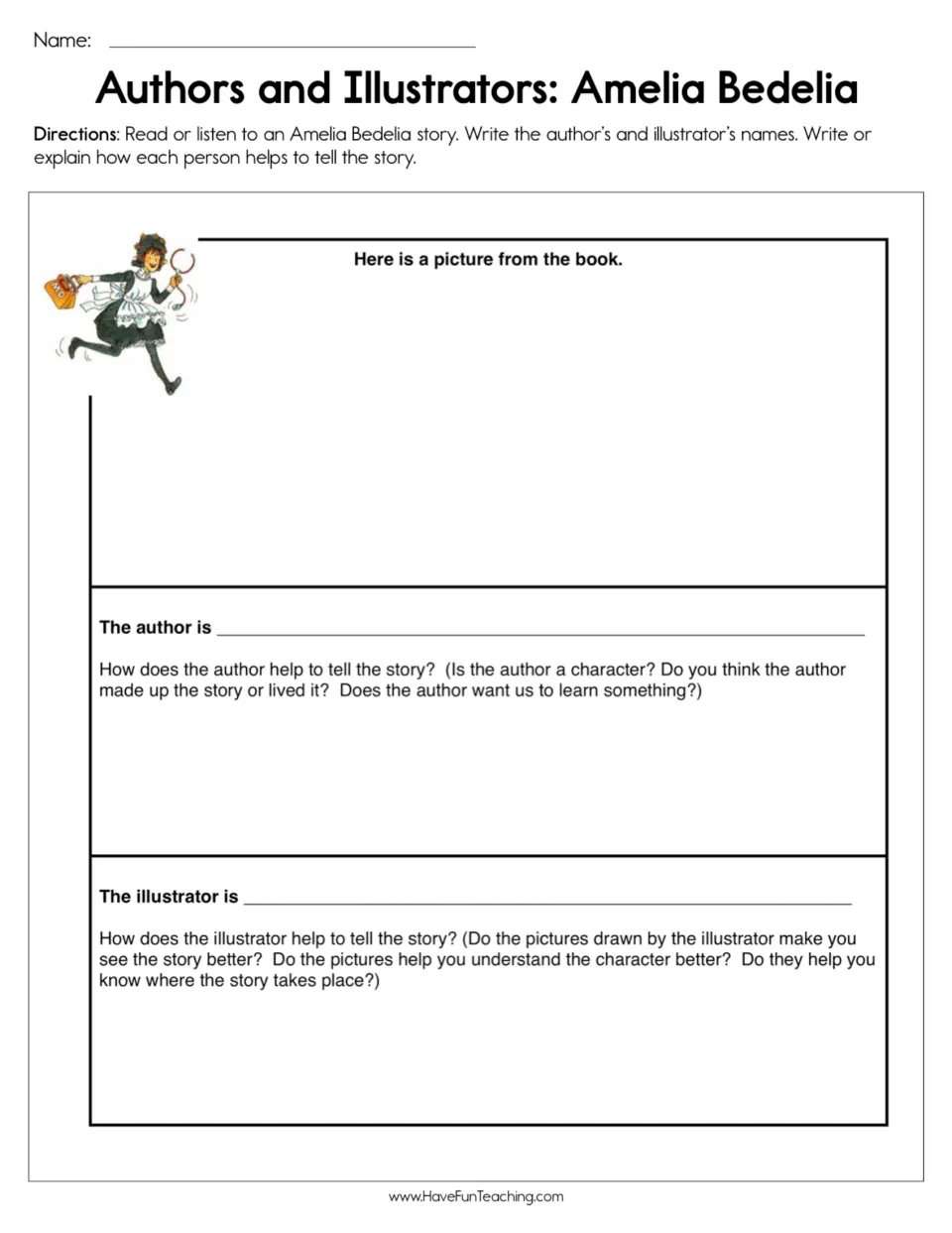 Name: ____

Authors and Illustrators: Amelia Bedelia

Directions: Read or listen to an Amelia Bedelia story. Write the author's and illustrator's names. Write or explain how each person helps to tell the story.

Here is a picture from the book.

The author is ____

How does the author help to tell the story? (Is the author a character? Do you think the author made up the story or lived it? Does the author want us to learn something?)

The illustrator is ____

How does the illustrator help to tell the story? (Do the pictures drawn by the illustrator make you see the story better? Do the pictures help you understand the character better? Do they help you know where the story takes place?)

www.HaveFunTeaching.com